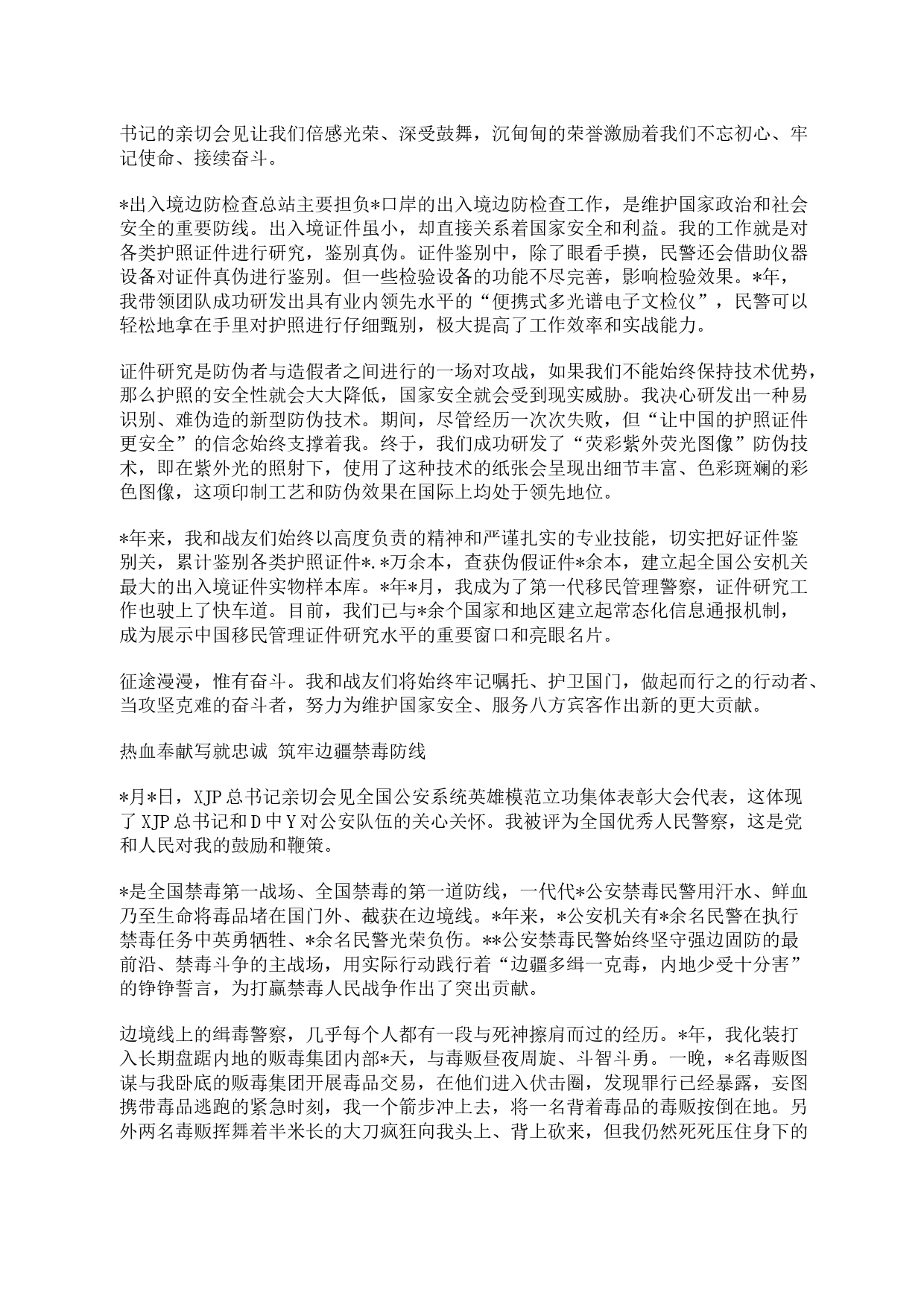 书记的亲切会见让我们倍感光荣、深受鼓舞，沉甸甸的荣誉激励着我们不忘初心、牢记使命、接续奋斗。

*出入境边防检查总站主要担负*口岸的出入境边防检查工作，是维护国家政治和社会安全的重要防线。出入境证件虽小，却直接关系着国家安全和利益。我的工作就是对各类护照证件进行研究，鉴别真伪。证件鉴别中，除了眼看手摸，民警还会借助仪器设备对证件真伪进行鉴别。但一些检验设备的功能不尽完善，影响检验效果。*年，我带领团队成功研发出具有业内领先水平的“便携式多光谱电子文检仪”，民警可以轻松地拿在手里对护照进行仔细甄别，极大提高了工作效率和实战能力。

证件研究是防伪者与造假者之间进行的一场对攻战，如果我们不能始终保持技术优势，那么护照的安全性就会大大降低，国家安全就会受到现实威胁。我决心研发出一种易识别、难伪造的新型防伪技术。期间，尽管经历一次次失败，但“让中国的护照证件更安全”的信念始终支撑着我。终于，我们成功研发了“荧彩紫外荧光图像”防伪技术，即在紫外光的照射下，使用了这种技术的纸张会呈现出细节丰富、色彩斑斓的彩色图像，这项印制工艺和防伪效果在国际上均处于领先地位。

*年来，我和战友们始终以高度负责的精神和严谨扎实的专业技能，切实把好证件鉴别关，累计鉴别各类护照证件*.*万余本，查获伪假证件*余本，建立起全国公安机关最大的出入境证件实物样本库。*年*月，我成为了第一代移民管理警察，证件研究工作也驶上了快车道。目前，我们已与*余个国家和地区建立起常态化信息通报机制，成为展示中国移民管理证件研究水平的重要窗口和亮眼名片。

征途漫漫，惟有奋斗。我和战友们将始终牢记嘱托、护卫国门，做起而行之的行动者、当攻坚克难的奋斗者，努力为维护国家安全、服务八方宾客作出新的更大贡献。

热血奉献写就忠诚 筑牢边疆禁毒防线

*月*日，XJP总书记亲切会见全国公安系统英雄模范立功集体表彰大会代表，这体现了XJP总书记和D中Y对公安队伍的关心关怀。我被评为全国优秀人民警察，这是党和人民对我的鼓励和鞭策。

*是全国禁毒第一战场、全国禁毒的第一道防线，一代代*公安禁毒民警用汗水、鲜血乃至生命将毒品堵在国门外、截获在边境线。*年来，*公安机关有*余名民警在执行禁毒任务中英勇牺牲、*余名民警光荣负伤。**公安禁毒民警始终坚守强边固防的最前沿、禁毒斗争的主战场，用实际行动践行着“边疆多缉一克毒，内地少受十分害”的铮铮誓言，为打赢禁毒人民战争作出了突出贡献。

边境线上的缉毒警察，几乎每个人都有一段与死神擦肩而过的经历。*年，我化装打入长期盘踞内地的贩毒集团内部*天，与毒贩昼夜周旋、斗智斗勇。一晚，*名毒贩图谋与我卧底的贩毒集团开展毒品交易，在他们进入伏击圈，发现罪行已经暴露，妄图携带毒品逃跑的紧急时刻，我一个箭步冲上去，将一名背着毒品的毒贩按倒在地。另外两名毒贩挥舞着半米长的大刀疯狂向我头上、背上砍来，但我仍然死死压住身下的